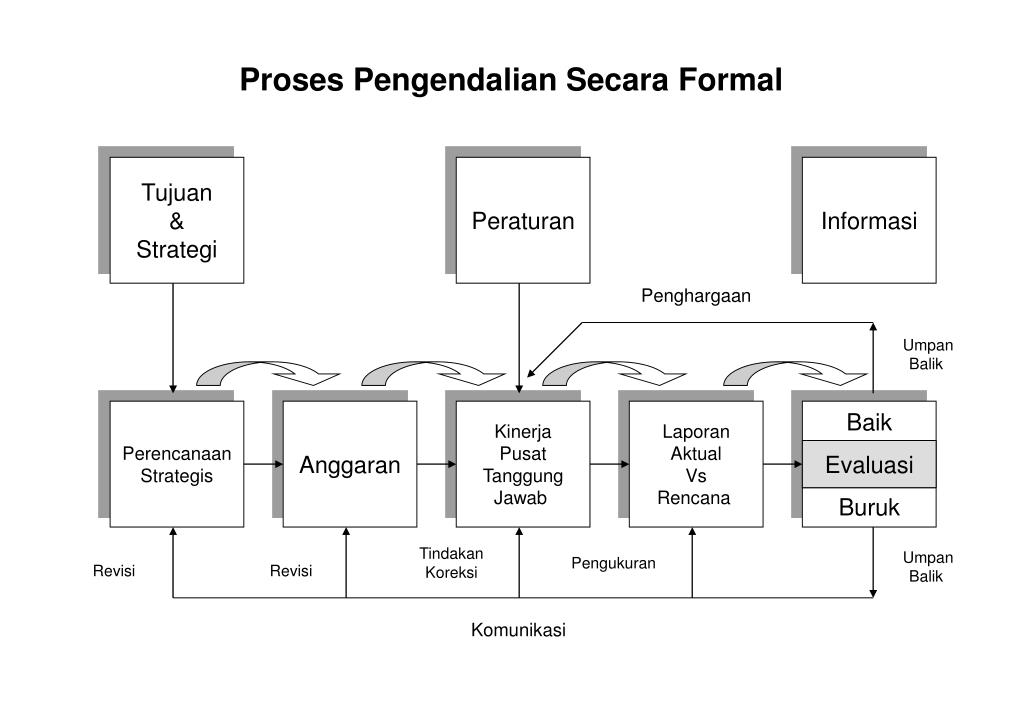 Proses Pengendalian Secara Formal

Tujuan & Strategi

Peraturan

Informasi

Penghargaan

Umpan Balik

Perencanaan Strategis

Anggaran

Kinerja Pusat Tanggung Jawab

Laporan Aktual Vs Rencana

Baik

Evaluasi

Buruk

Revisi

Revisi

Tindakan Koreksi

Pengukuran

Umpan Balik

Komunikasi